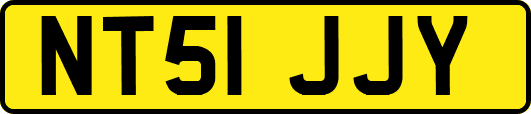 NT51 JJY